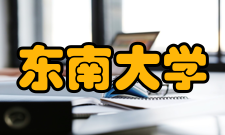 东南大学